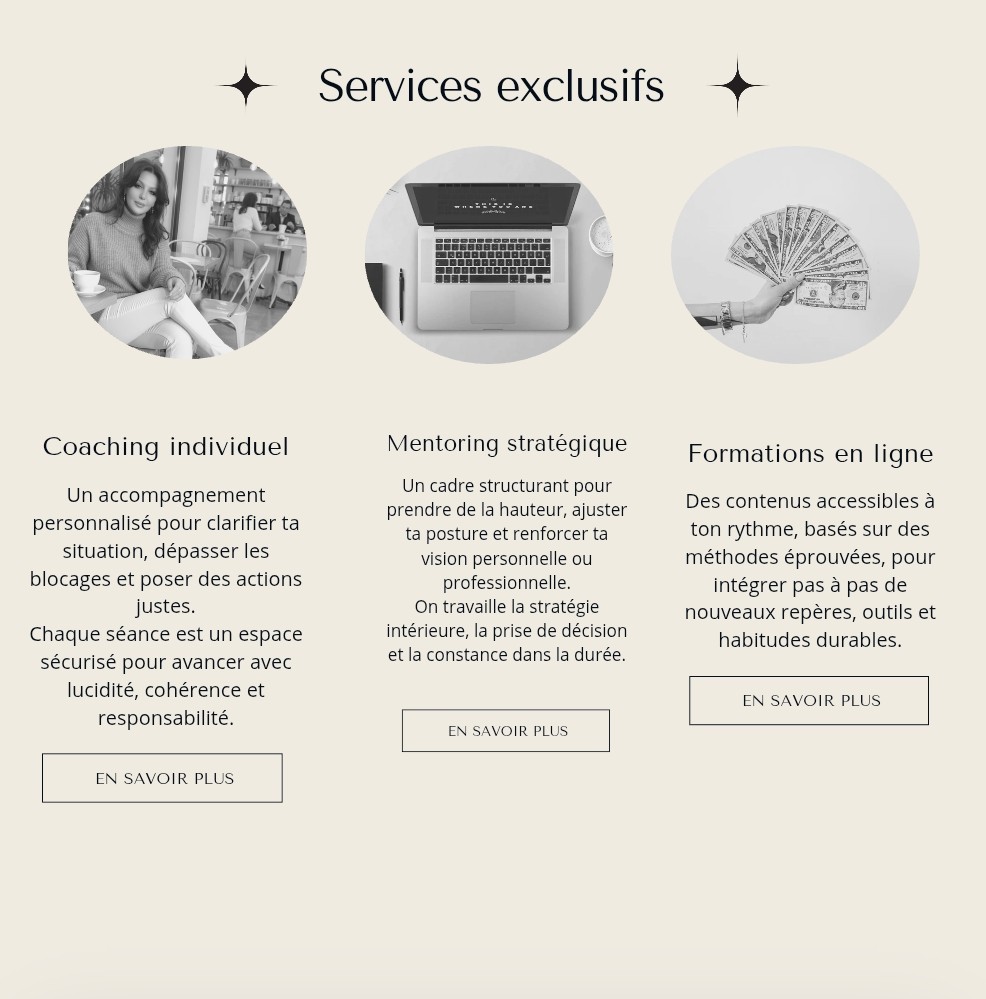 Services exclusifs

Coaching individuel

Un accompagnement personnalisé pour clarifier ta situation, dépasser les blocages et poser des actions justes.
Chaque séance est un espace sécurisé pour avancer avec lucidité, cohérence et responsabilité.

EN SAVOIR PLUS

Mentoring stratégique

Un cadre structurant pour prendre de la hauteur, ajuster ta posture et renforcer ta vision personnelle ou professionnelle.
On travaille la stratégie intérieure, la prise de décision et la constance dans la durée.

EN SAVOIR PLUS

Formations en ligne

Des contenus accessibles à ton rythme, basés sur des méthodes éprouvées, pour intégrer pas à pas de nouveaux repères, outils et habitudes durables.

EN SAVOIR PLUS